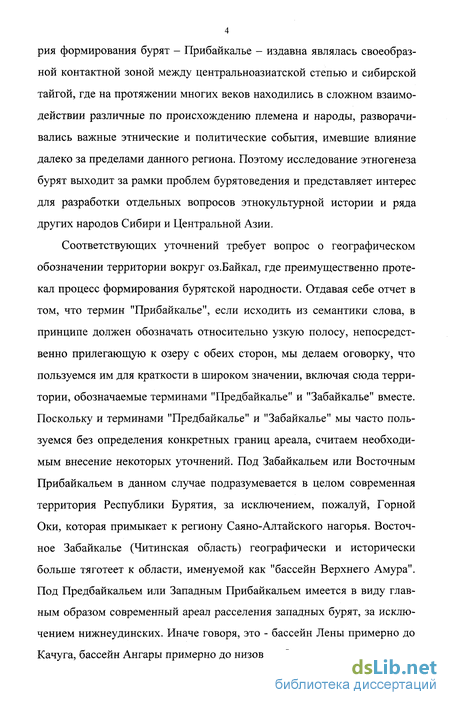 4

рия формирования бурят – Прибайкалье – издавна являлась своеобразной контактной зоной между центральноазиатской степью и сибирской тайгой, где на протяжении многих веков находились в сложном взаимодействии различные по происхождению племена и народы, разворачивались важные этнические и политические события, имевшие влияние далеко за пределами данного региона. Поэтому исследование этногенеза бурят выходит за рамки проблем бурятоведения и представляет интерес для разработки отдельных вопросов этнокультурной истории и ряда других народов Сибири и Центральной Азии.

Соответствующих уточнений требует вопрос о географическом обозначении территории вокруг оз.Байкал, где преимущественно протекал процесс формирования бурятской народности. Отдавая себе отчет в том, что термин "Прибайкалье", если исходить из семантики слова, в принципе должен обозначать относительно узкую полосу, непосредственно прилегающую к озеру с обеих сторон, мы делаем оговорку, что пользуемся им для краткости в широком значении, включая сюда территории, обозначаемые терминами "Предбайкалье" и "Забайкалье" вместе. Поскольку и терминами "Предбайкалье" и "Забайкалье" мы часто пользуемся без определения конкретных границ ареала, считаем необходимым внесение некоторых уточнений. Под Забайкальем или Восточным Прибайкальем в данном случае подразумевается в целом современная территория Республики Бурятия, за исключением, пожалуй, Горной Оки, которая примыкает к региону Саяно-Алтайского нагорья. Восточное Забайкалье (Читинская область) географически и исторически больше тяготеет к области, именуемой как "бассейн Верхнего Амура". Под Предбайкальем или Западным Прибайкальем имеется в виду главным образом современный ареал расселения западных бурят, за исключением нижнеудинских. Иначе говоря, это - бассейн Лены примерно до Качуга, бассейн Ангары примерно до низов

dsLib.net
библиотека диссертаций